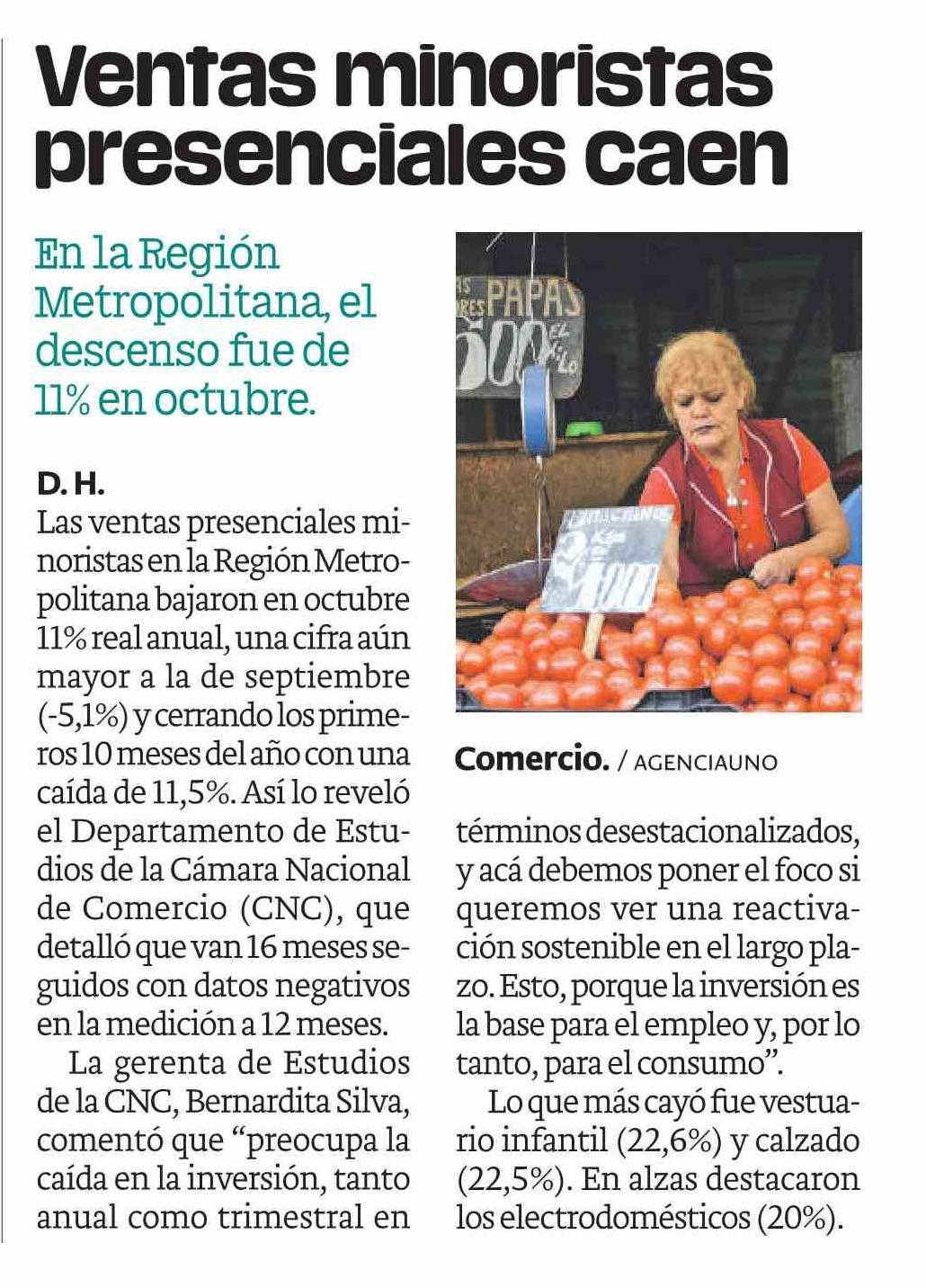 Ventas minoristas presenciales caen

En la Región Metropolitana, el descenso fue de 11% en octubre.

D. H.

Las ventas presenciales minoristas en la Región Metropolitana bajaron en octubre 11% real anual, una cifra aún mayor a la de septiembre (-5,1%) y cerrando los primeros 10 meses del año con una caída de 11,5%. Así lo reveló el Departamento de Estudios de la Cámara Nacional de Comercio (CNC), que detalló que van 16 meses seguidos con datos negativos en la medición a 12 meses.

La gerenta de Estudios de la CNC, Bernardita Silva, comentó que "preocupa la caída en la inversión, tanto anual como trimestral en términos desestacionalizados, y acá debemos poner el foco si queremos ver una reactivación sostenible en el largo plazo. Esto, porque la inversión es la base para el empleo y, por lo tanto, para el consumo".

Lo que más cayó fue vestuario infantil (22,6%) y calzado (22,5%). En alzas destacaron los electrodomésticos (20%).

PAPAS
500 EL KILO

Comercio. / AGENCIAUNO